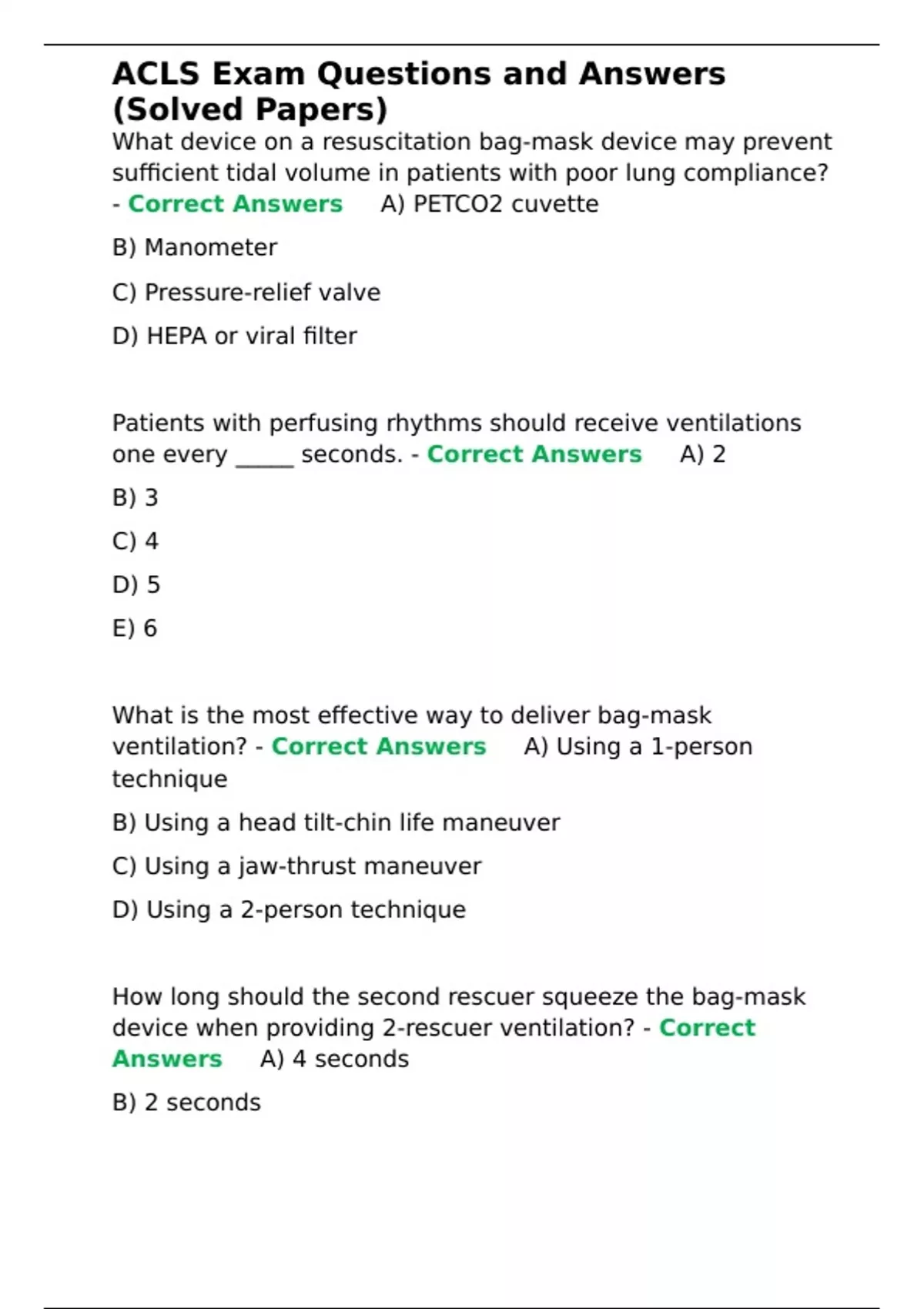 ACLS Exam Questions and Answers (Solved Papers)

What device on a resuscitation bag-mask device may prevent sufficient tidal volume in patients with poor lung compliance? - Correct Answers A) PETCO2 cuvette

B) Manometer

C) Pressure-relief valve

D) HEPA or viral filter

Patients with perfusing rhythms should receive ventilations one every _____ seconds. - Correct Answers A) 2

B) 3

C) 4

D) 5

E) 6

What is the most effective way to deliver bag-mask ventilation? - Correct Answers A) Using a 1-person technique

B) Using a head tilt-chin life maneuver

C) Using a jaw-thrust maneuver

D) Using a 2-person technique

How long should the second rescuer squeeze the bag-mask device when providing 2-rescuer ventilation? - Correct Answers A) 4 seconds

B) 2 seconds